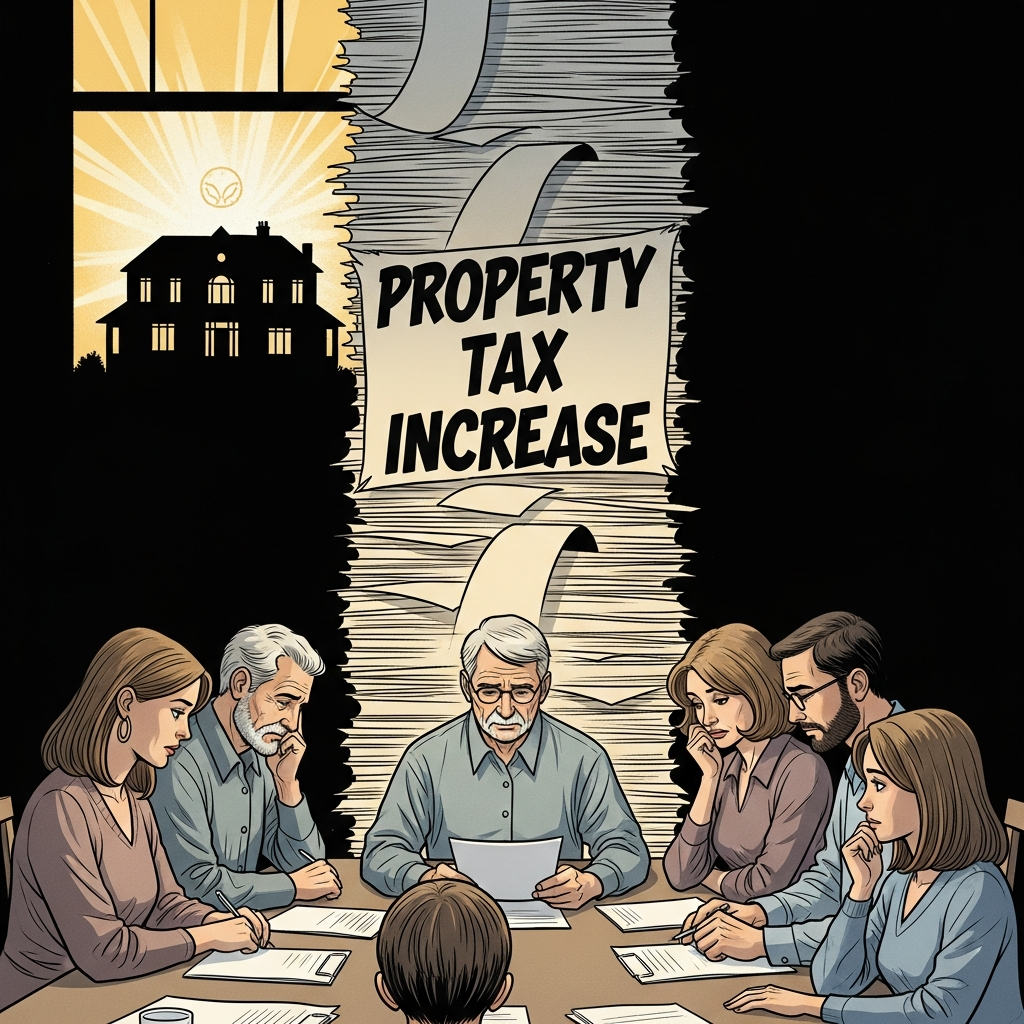 PROPERTY TAX INCREASE